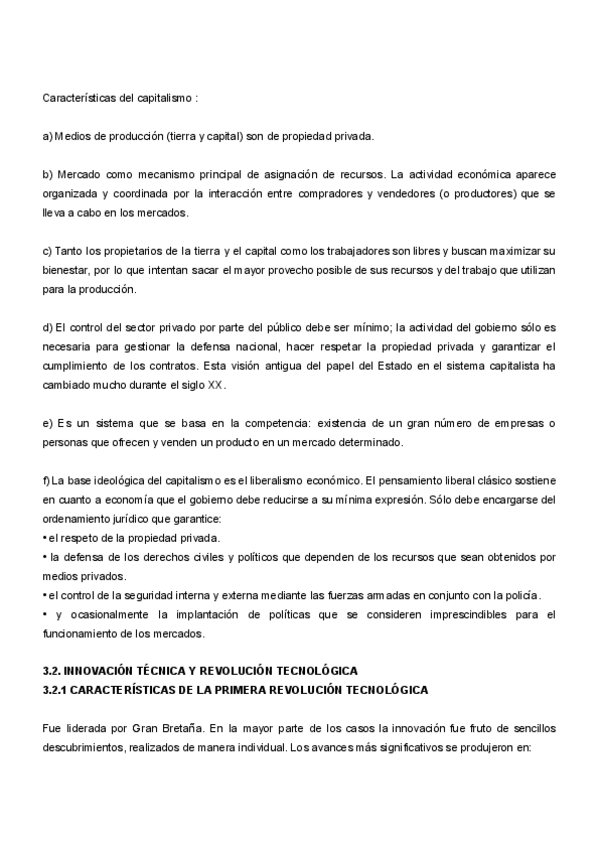 Características del capitalismo :

a) Medios de producción (tierra y capital) son de propiedad privada.

b) Mercado como mecanismo principal de asignación de recursos. La actividad económica aparece organizada y coordinada por la interacción entre compradores y vendedores (o productores) que se lleva a cabo en los mercados.

c) Tanto los propietarios de la tierra y el capital como los trabajadores son libres y buscan maximizar su bienestar, por lo que intentan sacar el mayor provecho posible de sus recursos y del trabajo que utilizan para la producción.

d) El control del sector privado por parte del público debe ser mínimo; la actividad del gobierno sólo es necesaria para gestionar la defensa nacional, hacer respetar la propiedad privada y garantizar el cumplimiento de los contratos. Esta visión antigua del papel del Estado en el sistema capitalista ha cambiado mucho durante el siglo XX.

e) Es un sistema que se basa en la competencia: existencia de un gran número de empresas o personas que ofrecen y venden un producto en un mercado determinado.

f) La base ideológica del capitalismo es el liberalismo económico. El pensamiento liberal clásico sostiene en cuanto a economía que el gobierno debe reducirse a su mínima expresión. Sólo debe encargarse del ordenamiento jurídico que garantice:
• el respeto de la propiedad privada.
• la defensa de los derechos civiles y políticos que dependen de los recursos que sean obtenidos por medios privados.
• el control de la seguridad interna y externa mediante las fuerzas armadas en conjunto con la policía.
• y ocasionalmente la implantación de políticas que se consideren imprescindibles para el funcionamiento de los mercados.

3.2. INNOVACIÓN TÉCNICA Y REVOLUCIÓN TECNOLÓGICA
3.2.1 CARACTERÍSTICAS DE LA PRIMERA REVOLUCIÓN TECNOLÓGICA

Fue liderada por Gran Bretaña. En la mayor parte de los casos la innovación fue fruto de sencillos descubrimientos, realizados de manera individual. Los avances más significativos se produjeron en: